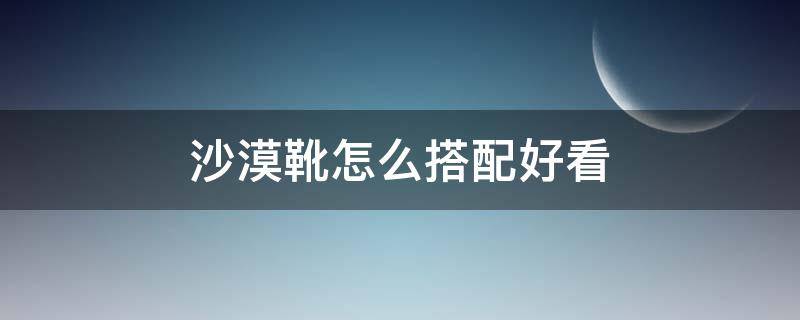 沙漠靴怎么搭配好看